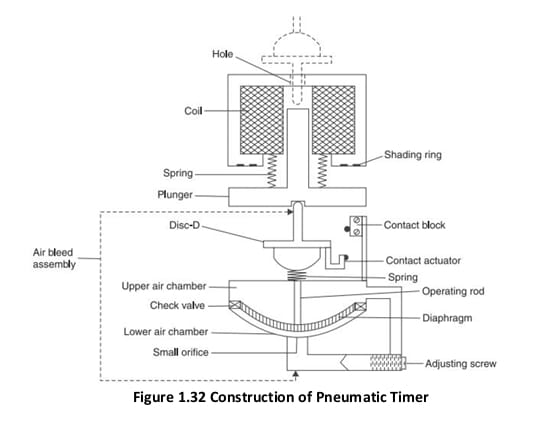 Hole
Coil
Shading ring
Spring
Plunger
Disc-D
Contact block
Air bleed assembly
Contact actuator
Spring
Upper air chamber
Operating rod
Check valve
Diaphragm
Lower air chamber
Small orifice
Adjusting screw

Figure 1.32 Construction of Pneumatic Timer